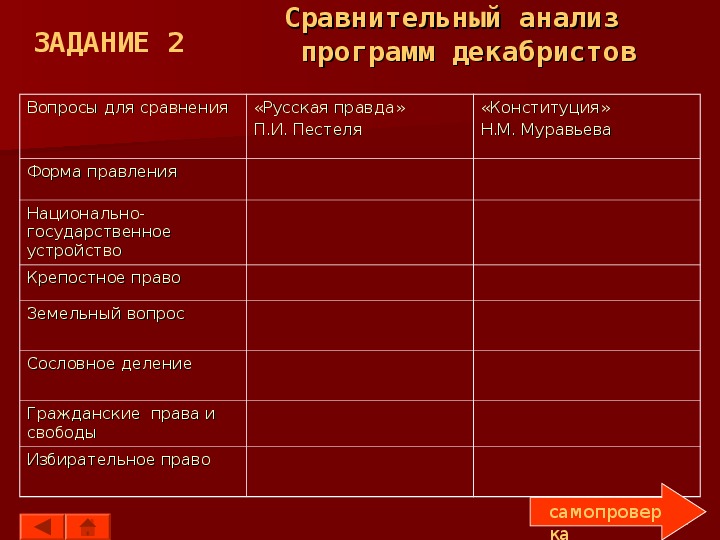 ЗАДАНИЕ 2

Сравнительный анализ программ декабристов

| Вопросы для сравнения | «Русская правда» П.И. Пестеля | «Конституция» Н.М. Муравьева |
|---|---|---|
| Форма правления | | |
| Национально-государственное устройство | | |
| Крепостное право | | |
| Земельный вопрос | | |
| Сословное деление | | |
| Гражданские права и свободы | | |
| Избирательное право | | |

самопроверка